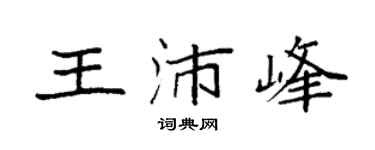 王沛峰

词典网